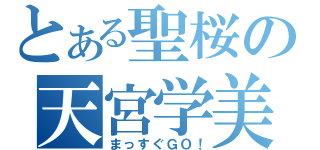 とある聖桜の
天宮学美
まっすぐGO！